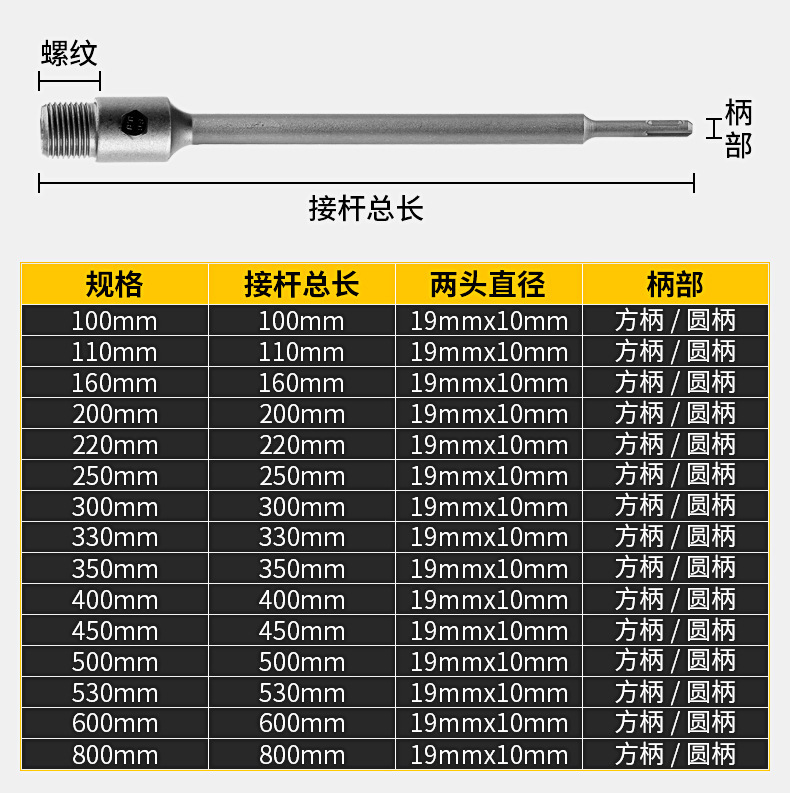 螺纹

柄部

接杆总长

| 规格 | 接杆总长 | 两头直径 | 柄部 |
|---|---|---|---|
| 100mm | 100mm | 19mmx10mm | 方柄 / 圆柄 |
| 110mm | 110mm | 19mmx10mm | 方柄 / 圆柄 |
| 160mm | 160mm | 19mmx10mm | 方柄 / 圆柄 |
| 200mm | 200mm | 19mmx10mm | 方柄 / 圆柄 |
| 220mm | 220mm | 19mmx10mm | 方柄 / 圆柄 |
| 250mm | 250mm | 19mmx10mm | 方柄 / 圆柄 |
| 300mm | 300mm | 19mmx10mm | 方柄 / 圆柄 |
| 330mm | 330mm | 19mmx10mm | 方柄 / 圆柄 |
| 350mm | 350mm | 19mmx10mm | 方柄 / 圆柄 |
| 400mm | 400mm | 19mmx10mm | 方柄 / 圆柄 |
| 450mm | 450mm | 19mmx10mm | 方柄 / 圆柄 |
| 500mm | 500mm | 19mmx10mm | 方柄 / 圆柄 |
| 530mm | 530mm | 19mmx10mm | 方柄 / 圆柄 |
| 600mm | 600mm | 19mmx10mm | 方柄 / 圆柄 |
| 800mm | 800mm | 19mmx10mm | 方柄 / 圆柄 |